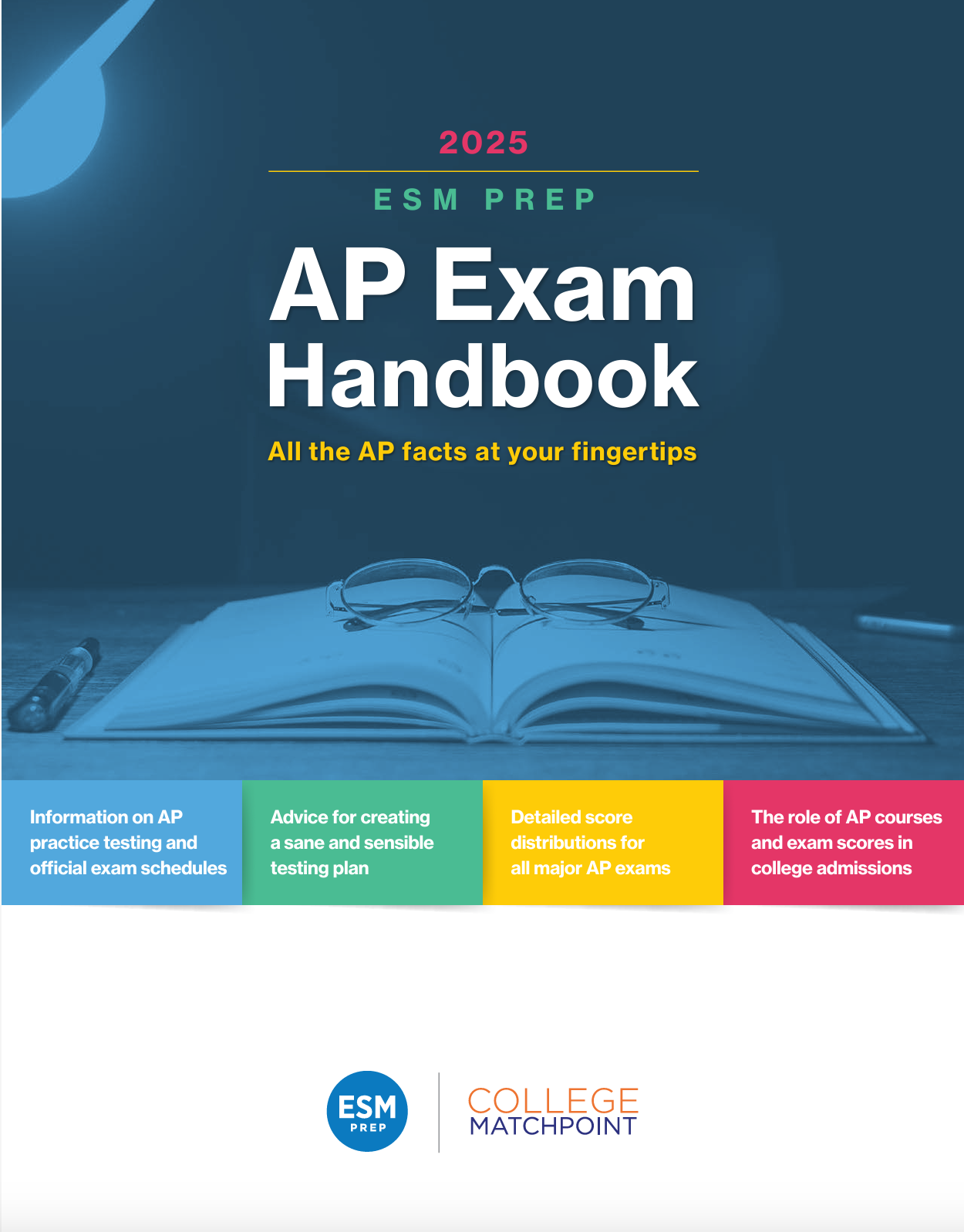 2025

ESM PREP

AP Exam Handbook

All the AP facts at your fingertips

Information on AP practice testing and official exam schedules

Advice for creating a sane and sensible testing plan

Detailed score distributions for all major AP exams

The role of AP courses and exam scores in college admissions

ESM PREP

COLLEGE MATCHPOINT